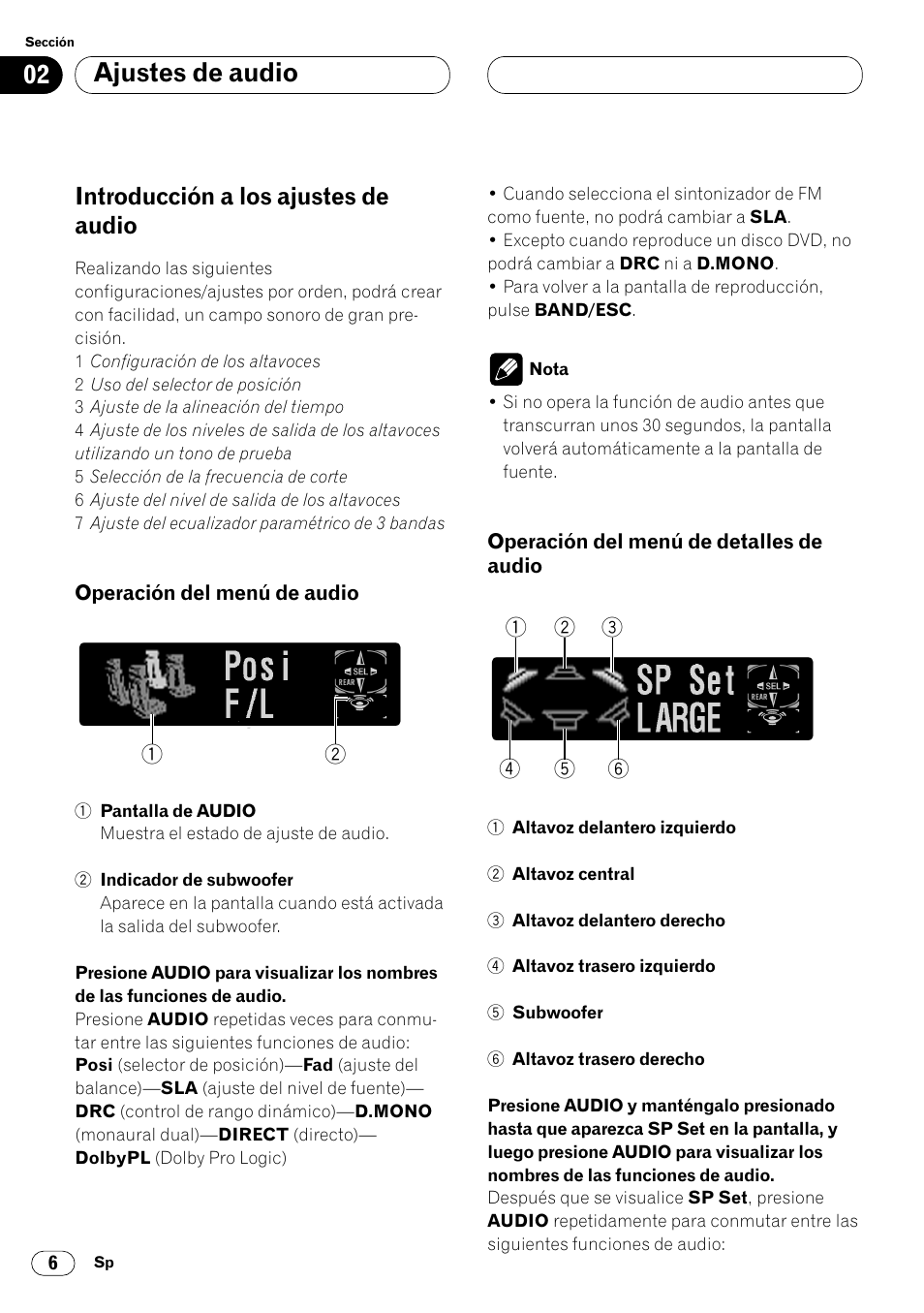 Sección

02 Ajustes de audio

Introducción a los ajustes de audio

Realizando las siguientes configuraciones/ajustes por orden, podrá crear con facilidad, un campo sonoro de gran precisión.
1 Configuración de los altavoces
2 Uso del selector de posición
3 Ajuste de la alineación del tiempo
4 Ajuste de los niveles de salida de los altavoces utilizando un tono de prueba
5 Selección de la frecuencia de corte
6 Ajuste del nivel de salida de los altavoces
7 Ajuste del ecualizador paramétrico de 3 bandas

Operación del menú de audio

Posi
F/L
SEL
REAR

1 2

1 Pantalla de AUDIO
Muestra el estado de ajuste de audio.

2 Indicador de subwoofer
Aparece en la pantalla cuando está activada la salida del subwoofer.

Presione AUDIO para visualizar los nombres de las funciones de audio.
Presione AUDIO repetidas veces para conmutar entre las siguientes funciones de audio:
Posi (selector de posición)—Fad (ajuste del balance)—SLA (ajuste del nivel de fuente)—DRC (control de rango dinámico)—D.MONO (monaural dual)—DIRECT (directo)—DolbyPL (Dolby Pro Logic)

• Cuando selecciona el sintonizador de FM como fuente, no podrá cambiar a SLA.
• Excepto cuando reproduce un disco DVD, no podrá cambiar a DRC ni a D.MONO.
• Para volver a la pantalla de reproducción, pulse BAND/ESC.

Nota
• Si no opera la función de audio antes que transcurran unos 30 segundos, la pantalla volverá automáticamente a la pantalla de fuente.

Operación del menú de detalles de audio

1 2 3

SP Set
LARGE
SEL
REAR

4 5 6

1 Altavoz delantero izquierdo

2 Altavoz central

3 Altavoz delantero derecho

4 Altavoz trasero izquierdo

5 Subwoofer

6 Altavoz trasero derecho

Presione AUDIO y manténgalo presionado hasta que aparezca SP Set en la pantalla, y luego presione AUDIO para visualizar los nombres de las funciones de audio.
Después que se visualice SP Set, presione AUDIO repetidamente para conmutar entre las siguientes funciones de audio:

6 Sp